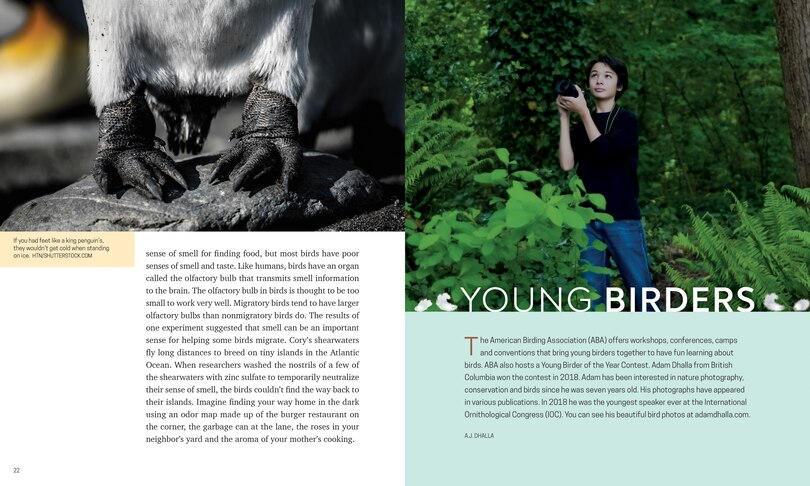 If you had feet like a king penguin's, they wouldn't get cold when standing on ice. HTN/SHUTTERSTOCK.COM

sense of smell for finding food, but most birds have poor senses of smell and taste. Like humans, birds have an organ called the olfactory bulb that transmits smell information to the brain. The olfactory bulb in birds is thought to be too small to work very well. Migratory birds tend to have larger olfactory bulbs than nonmigratory birds do. The results of one experiment suggested that smell can be an important sense for helping some birds migrate. Cory's shearwaters fly long distances to breed on tiny islands in the Atlantic Ocean. When researchers washed the nostrils of a few of the shearwaters with zinc sulfate to temporarily neutralize their sense of smell, the birds couldn't find the way back to their islands. Imagine finding your way home in the dark using an odor map made up of the burger restaurant on the corner, the garbage can at the lane, the roses in your neighbor's yard and the aroma of your mother's cooking.

22

YOUNG BIRDERS

The American Birding Association (ABA) offers workshops, conferences, camps and conventions that bring young birders together to have fun learning about birds. ABA also hosts a Young Birder of the Year Contest. Adam Dhalla from British Columbia won the contest in 2018. Adam has been interested in nature photography, conservation and birds since he was seven years old. His photographs have appeared in various publications. In 2018 he was the youngest speaker ever at the International Ornithological Congress (IOC). You can see his beautiful bird photos at adamdhalla.com.

A.J. DHALLA